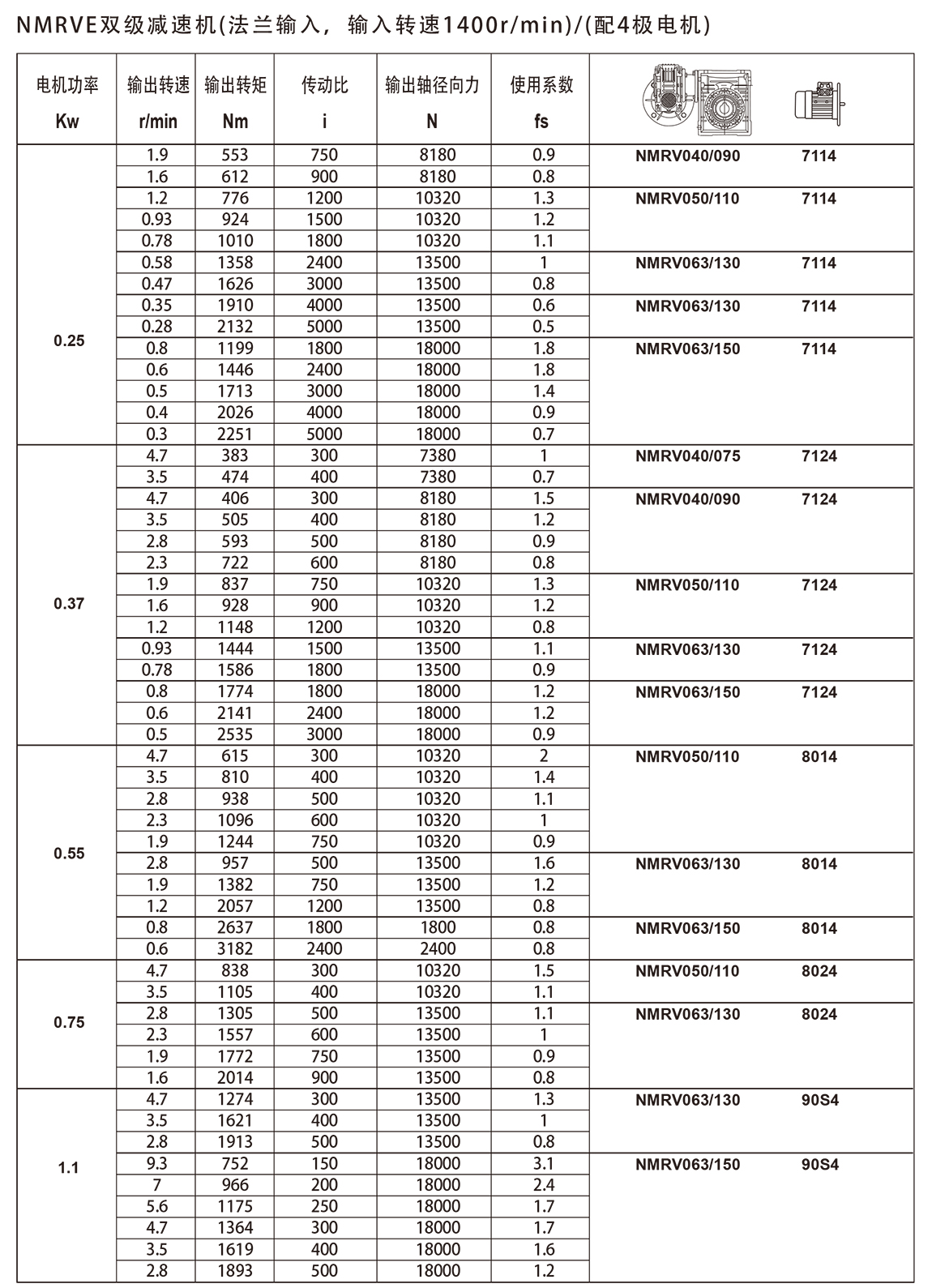 NMRVE双级减速机(法兰输入，输入转速1400r/min)/(配4极电机)

| 电机功率 Kw | 输出转速 r/min | 输出转矩 Nm | 传动比 i | 输出轴径向力 N | 使用系数 fs | | |
|---|---|---|---|---|---|---|---|
| 0.25 | 1.9 | 553 | 750 | 8180 | 0.9 | NMRV040/090 | 7114 |
| | 1.6 | 612 | 900 | 8180 | 0.8 | | |
| | 1.2 | 776 | 1200 | 10320 | 1.3 | NMRV050/110 | 7114 |
| | 0.93 | 924 | 1500 | 10320 | 1.2 | | |
| | 0.78 | 1010 | 1800 | 10320 | 1.1 | | |
| | 0.58 | 1358 | 2400 | 13500 | 1 | NMRV063/130 | 7114 |
| | 0.47 | 1626 | 3000 | 13500 | 0.8 | | |
| | 0.35 | 1910 | 4000 | 13500 | 0.6 | NMRV063/130 | 7114 |
| | 0.28 | 2132 | 5000 | 13500 | 0.5 | | |
| | 0.8 | 1199 | 1800 | 18000 | 1.8 | NMRV063/150 | 7114 |
| | 0.6 | 1446 | 2400 | 18000 | 1.8 | | |
| | 0.5 | 1713 | 3000 | 18000 | 1.4 | | |
| | 0.4 | 2026 | 4000 | 18000 | 0.9 | | |
| | 0.3 | 2251 | 5000 | 18000 | 0.7 | | |
| 0.37 | 4.7 | 383 | 300 | 7380 | 1 | NMRV040/075 | 7124 |
| | 3.5 | 474 | 400 | 7380 | 0.7 | | |
| | 4.7 | 406 | 300 | 8180 | 1.5 | NMRV040/090 | 7124 |
| | 3.5 | 505 | 400 | 8180 | 1.2 | | |
| | 2.8 | 593 | 500 | 8180 | 0.9 | | |
| | 2.3 | 722 | 600 | 8180 | 0.8 | | |
| | 1.9 | 837 | 750 | 10320 | 1.3 | NMRV050/110 | 7124 |
| | 1.6 | 928 | 900 | 10320 | 1.2 | | |
| | 1.2 | 1148 | 1200 | 10320 | 0.8 | | |
| | 0.93 | 1444 | 1500 | 13500 | 1.1 | NMRV063/130 | 7124 |
| | 0.78 | 1586 | 1800 | 13500 | 0.9 | | |
| | 0.8 | 1774 | 1800 | 18000 | 1.2 | NMRV063/150 | 7124 |
| | 0.6 | 2141 | 2400 | 18000 | 1.2 | | |
| | 0.5 | 2535 | 3000 | 18000 | 0.9 | | |
| 0.55 | 4.7 | 615 | 300 | 10320 | 2 | NMRV050/110 | 8014 |
| | 3.5 | 810 | 400 | 10320 | 1.4 | | |
| | 2.8 | 938 | 500 | 10320 | 1.1 | | |
| | 2.3 | 1096 | 600 | 10320 | 1 | | |
| | 1.9 | 1244 | 750 | 10320 | 0.9 | | |
| | 2.8 | 957 | 500 | 13500 | 1.6 | NMRV063/130 | 8014 |
| | 1.9 | 1382 | 750 | 13500 | 1.2 | | |
| | 1.2 | 2057 | 1200 | 13500 | 0.8 | | |
| | 0.8 | 2637 | 1800 | 1800 | 0.8 | NMRV063/150 | 8014 |
| | 0.6 | 3182 | 2400 | 2400 | 0.8 | | |
| 0.75 | 4.7 | 838 | 300 | 10320 | 1.5 | NMRV050/110 | 8024 |
| | 3.5 | 1105 | 400 | 10320 | 1.1 | | |
| | 2.8 | 1305 | 500 | 13500 | 1.1 | NMRV063/130 | 8024 |
| | 2.3 | 1557 | 600 | 13500 | 1 | | |
| | 1.9 | 1772 | 750 | 13500 | 0.9 | | |
| | 1.6 | 2014 | 900 | 13500 | 0.8 | | |
| 1.1 | 4.7 | 1274 | 300 | 13500 | 1.3 | NMRV063/130 | 90S4 |
| | 3.5 | 1621 | 400 | 13500 | 1 | | |
| | 2.8 | 1913 | 500 | 13500 | 0.8 | | |
| | 9.3 | 752 | 150 | 18000 | 3.1 | NMRV063/150 | 90S4 |
| | 7 | 966 | 200 | 18000 | 2.4 | | |
| | 5.6 | 1175 | 250 | 18000 | 1.7 | | |
| | 4.7 | 1364 | 300 | 18000 | 1.7 | | |
| | 3.5 | 1619 | 400 | 18000 | 1.6 | | |
| | 2.8 | 1893 | 500 | 18000 | 1.2 | | |